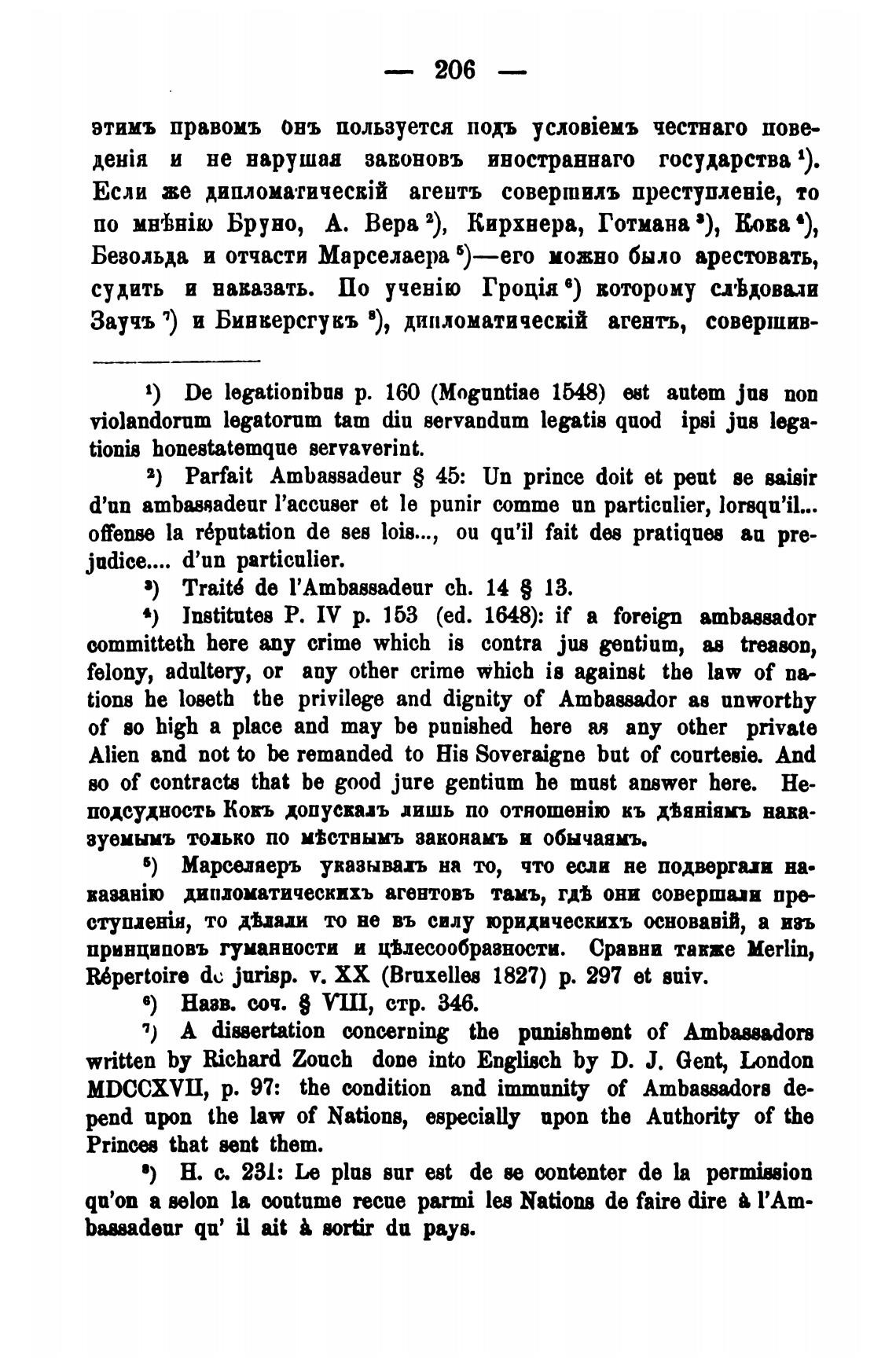 — 206 —

этимъ правомъ онъ пользуется подъ условіемъ честнаго поведенія и не нарушая законовъ иностраннаго государства $^1$). Если же дипломатическій агентъ совершилъ преступленіе, то по мнѣнію Бруно, А. Вера $^2$), Кирхнера, Готмана $^3$), Кока $^4$), Безольда и отчасти Марселаера $^5$)—его можно было арестовать, судить и наказать. По ученію Гроція $^6$) которому слѣдовали Заучъ $^7$) и Бинкерсгукъ $^8$), дипломатическій агентъ, совершив-

$^1$) De legationibus p. 160 (Moguntiae 1548) est autem jus non violandorum legatorum tam diu servandum legatis quod ipsi jus legationis honestatemque servaverint.

$^2$) Parfait Ambassadeur § 45: Un prince doit et peut se saisir d'un ambassadeur l'accuser et le punir comme un particulier, lorsqu'il... offense la réputation de ses lois..., ou qu'il fait des pratiques au prejudice.... d'un particulier.

$^3$) Traité de l'Ambassadeur ch. 14 § 13.

$^4$) Institutes P. IV p. 153 (ed. 1648): if a foreign ambassador committeth here any crime which is contra jus gentium, as treason, felony, adultery, or any other crime which is against the law of nations he loseth the privilege and dignity of Ambassador as unworthy of so high a place and may be punished here as any other private Alien and not to be remanded to His Soveraigne but of courtesie. And so of contracts that be good jure gentium he must answer here. Неподсудность Кокъ допускалъ лишь по отношенію къ дѣяніямъ наказуемымъ только по мѣстнымъ законамъ и обычаямъ.

$^5$) Марселяеръ указывалъ на то, что если не подвергали наказанію дипломатическихъ агентовъ тамъ, гдѣ они совершали преступленія, то дѣлали то не въ силу юридическихъ основаній, а изъ принциповъ гуманности и цѣлесообразности. Сравни также Merlin, Répertoire de jurisp. v. XX (Bruxelles 1827) p. 297 et suiv.

$^6$) Назв. соч. § VIII, стр. 346.

$^7$) A dissertation concerning the punishment of Ambassadors written by Richard Zouch done into Englisch by D. J. Gent, London MDCCXVII, p. 97: the condition and immunity of Ambassadors depend upon the law of Nations, especially upon the Authority of the Princes that sent them.

$^8$) H. c. 231: Le plus sur est de se contenter de la permission qu'on a selon la coutume recue parmi les Nations de faire dire à l'Ambassadeur qu' il ait à sortir du pays.